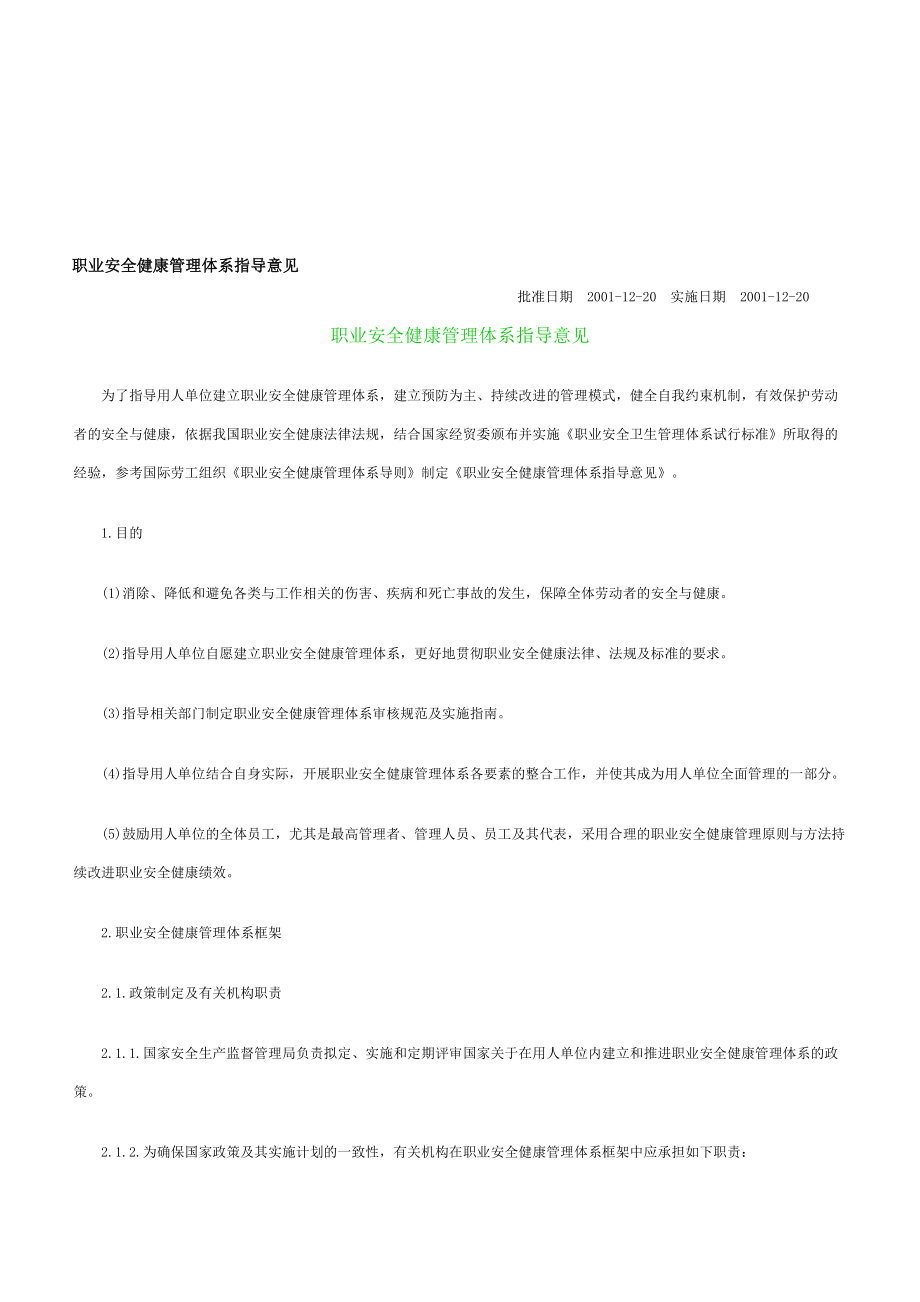 职业安全健康管理体系指导意见

批准日期 2001-12-20 实施日期 2001-12-20

职业安全健康管理体系指导意见

为了指导用人单位建立职业安全健康管理体系，建立预防为主、持续改进的管理模式，健全自我约束机制，有效保护劳动者的安全与健康，依据我国职业安全健康法律法规，结合国家经贸委颁布并实施《职业安全卫生管理体系试行标准》所取得的经验，参考国际劳工组织《职业安全健康管理体系导则》制定《职业安全健康管理体系指导意见》。

1.目的

(1)消除、降低和避免各类与工作相关的伤害、疾病和死亡事故的发生，保障全体劳动者的安全与健康。

(2)指导用人单位自愿建立职业安全健康管理体系，更好地贯彻职业安全健康法律、法规及标准的要求。

(3)指导相关部门制定职业安全健康管理体系审核规范及实施指南。

(4)指导用人单位结合自身实际，开展职业安全健康管理体系各要素的整合工作，并使其成为用人单位全面管理的一部分。

(5)鼓励用人单位的全体员工，尤其是最高管理者、管理人员、员工及其代表，采用合理的职业安全健康管理原则与方法持续改进职业安全健康绩效。

2.职业安全健康管理体系框架

2.1.政策制定及有关机构职责

2.1.1.国家安全生产监督管理局负责拟定、实施和定期评审国家关于在用人单位内建立和推进职业安全健康管理体系的政策。

2.1.2.为确保国家政策及其实施计划的一致性，有关机构在职业安全健康管理体系框架中应承担如下职责：